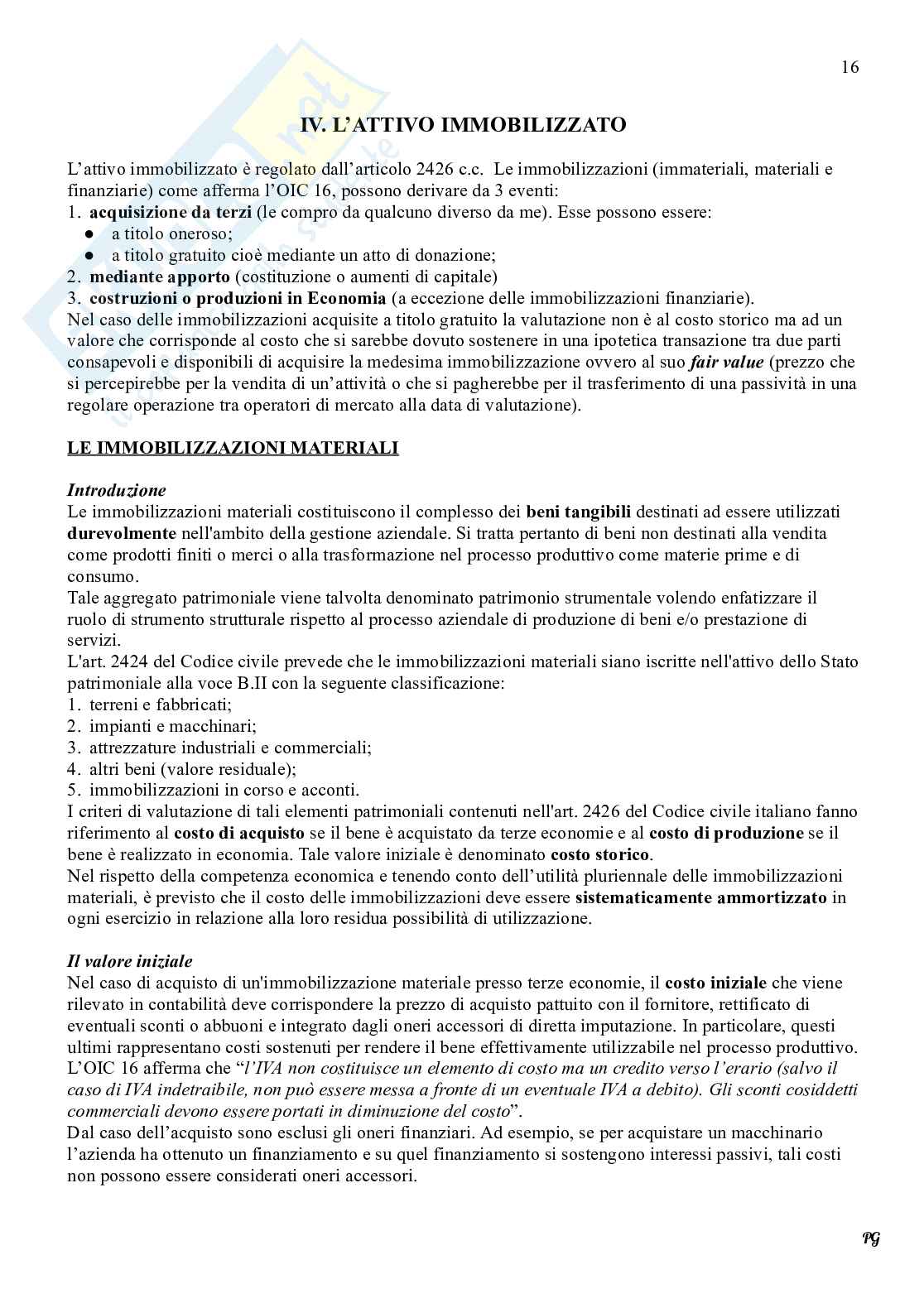 16

IV. L'ATTIVO IMMOBILIZZATO

L'attivo immobilizzato è regolato dall'articolo 2426 c.c. Le immobilizzazioni (immateriali, materiali e finanziarie) come afferma l'OIC 16, possono derivare da 3 eventi:
1. acquisizione da terzi (le compro da qualcuno diverso da me). Esse possono essere:
● a titolo oneroso;
● a titolo gratuito cioè mediante un atto di donazione;
2. mediante apporto (costituzione o aumenti di capitale)
3. costruzioni o produzioni in Economia (a eccezione delle immobilizzazioni finanziarie).
Nel caso delle immobilizzazioni acquisite a titolo gratuito la valutazione non è al costo storico ma ad un valore che corrisponde al costo che si sarebbe dovuto sostenere in una ipotetica transazione tra due parti consapevoli e disponibili di acquisire la medesima immobilizzazione ovvero al suo fair value (prezzo che si percepirebbe per la vendita di un'attività o che si pagherebbe per il trasferimento di una passività in una regolare operazione tra operatori di mercato alla data di valutazione).

LE IMMOBILIZZAZIONI MATERIALI

Introduzione
Le immobilizzazioni materiali costituiscono il complesso dei beni tangibili destinati ad essere utilizzati durevolmente nell'ambito della gestione aziendale. Si tratta pertanto di beni non destinati alla vendita come prodotti finiti o merci o alla trasformazione nel processo produttivo come materie prime e di consumo.
Tale aggregato patrimoniale viene talvolta denominato patrimonio strumentale volendo enfatizzare il ruolo di strumento strutturale rispetto al processo aziendale di produzione di beni e/o prestazione di servizi.
L'art. 2424 del Codice civile prevede che le immobilizzazioni materiali siano iscritte nell'attivo dello Stato patrimoniale alla voce B.II con la seguente classificazione:
1. terreni e fabbricati;
2. impianti e macchinari;
3. attrezzature industriali e commerciali;
4. altri beni (valore residuale);
5. immobilizzazioni in corso e acconti.
I criteri di valutazione di tali elementi patrimoniali contenuti nell'art. 2426 del Codice civile italiano fanno riferimento al costo di acquisto se il bene è acquistato da terze economie e al costo di produzione se il bene è realizzato in economia. Tale valore iniziale è denominato costo storico.
Nel rispetto della competenza economica e tenendo conto dell'utilità pluriennale delle immobilizzazioni materiali, è previsto che il costo delle immobilizzazioni deve essere sistematicamente ammortizzato in ogni esercizio in relazione alla loro residua possibilità di utilizzazione.

Il valore iniziale
Nel caso di acquisto di un'immobilizzazione materiale presso terze economie, il costo iniziale che viene rilevato in contabilità deve corrispondere la prezzo di acquisto pattuito con il fornitore, rettificato di eventuali sconti o abbuoni e integrato dagli oneri accessori di diretta imputazione. In particolare, questi ultimi rappresentano costi sostenuti per rendere il bene effettivamente utilizzabile nel processo produttivo.
L'OIC 16 afferma che "l'IVA non costituisce un elemento di costo ma un credito verso l'erario (salvo il caso di IVA indetraibile, non può essere messa a fronte di un eventuale IVA a debito). Gli sconti cosiddetti commerciali devono essere portati in diminuzione del costo".
Dal caso dell'acquisto sono esclusi gli oneri finanziari. Ad esempio, se per acquistare un macchinario l'azienda ha ottenuto un finanziamento e su quel finanziamento si sostengono interessi passivi, tali costi non possono essere considerati oneri accessori.

PG